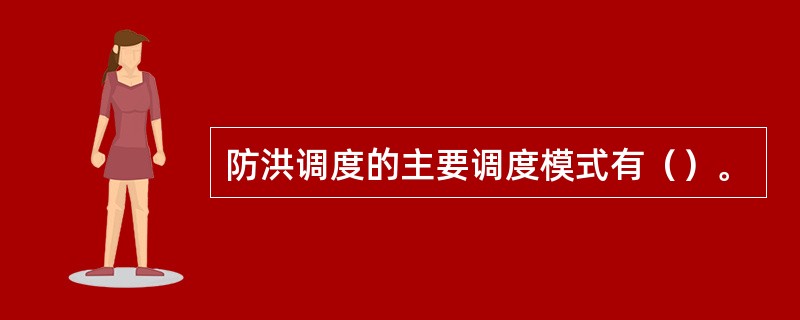 防洪调度的主要调度模式有（）。